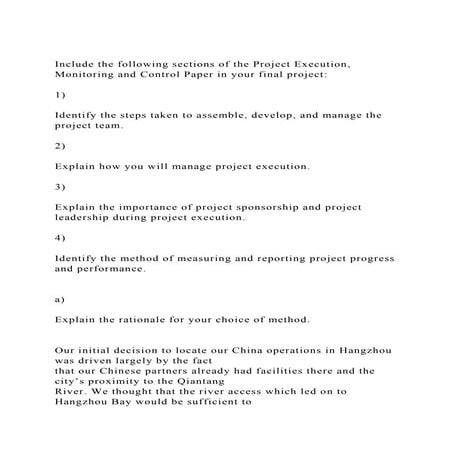 Include the following sections of the Project Execution, Monitoring and Control Paper in your final project:

1)

Identify the steps taken to assemble, develop, and manage the project team.

2)

Explain how you will manage project execution.

3)

Explain the importance of project sponsorship and project leadership during project execution.

4)

Identify the method of measuring and reporting project progress and performance.

a)

Explain the rationale for your choice of method.

Our initial decision to locate our China operations in Hangzhou was driven largely by the fact that our Chinese partners already had facilities there and the city's proximity to the Qiantang River. We thought that the river access which led on to Hangzhou Bay would be sufficient to